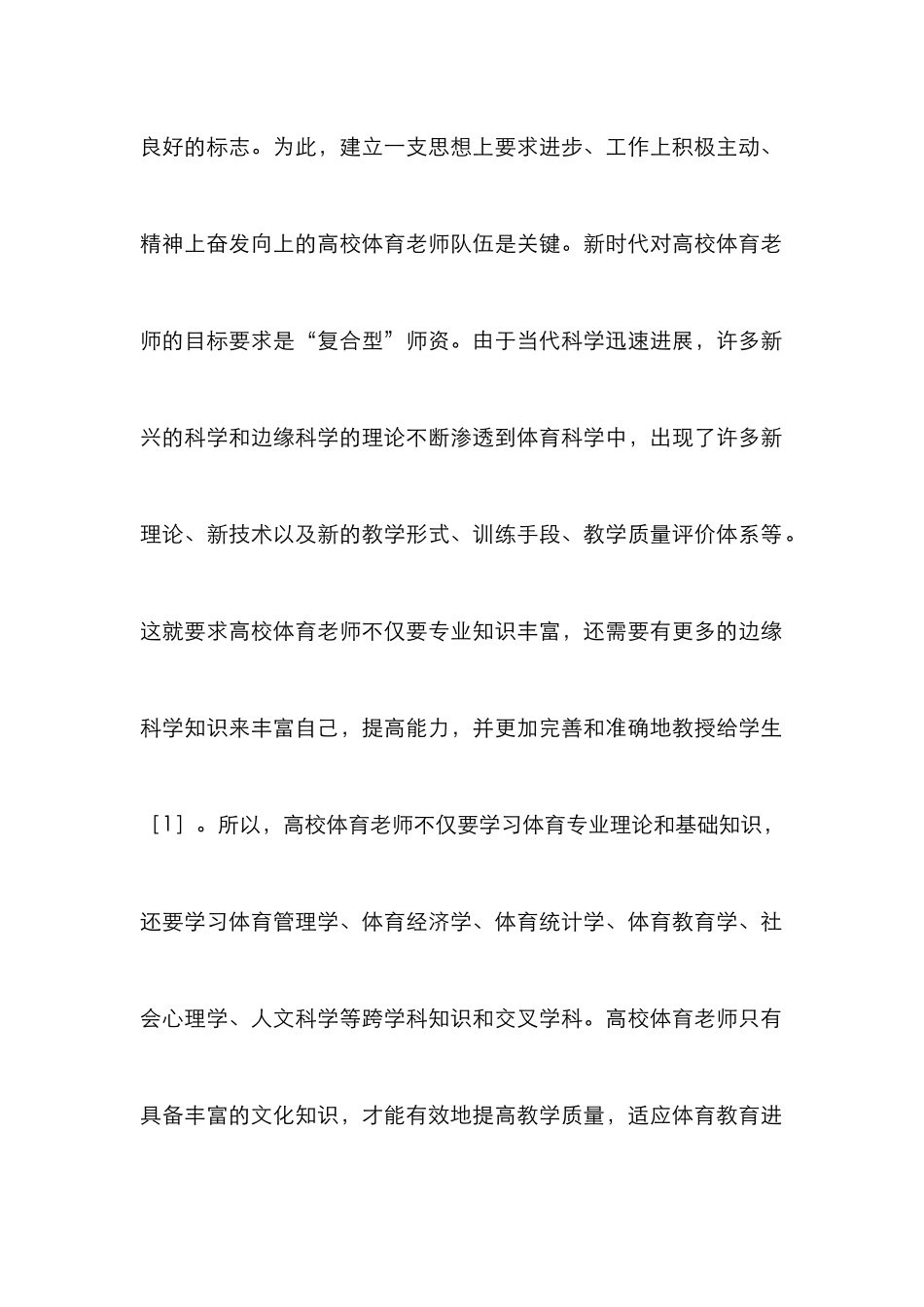 良好的标志。为此，建立一支思想上要求进步、工作上积极主动、精神上奋发向上的高校体育老师队伍是关键。新时代对高校体育老师的目标要求是“复合型”师资。由于当代科学迅速进展，许多新兴的科学和边缘科学的理论不断渗透到体育科学中，出现了许多新理论、新技术以及新的教学形式、训练手段、教学质量评价体系等。这就要求高校体育老师不仅要专业知识丰富，还需要有更多的边缘科学知识来丰富自己，提高能力，并更加完善和准确地教授给学生［1］。所以，高校体育老师不仅要学习体育专业理论和基础知识，还要学习体育管理学、体育经济学、体育统计学、体育教育学、社会心理学、人文科学等跨学科知识和交叉学科。高校体育老师只有具备丰富的文化知识，才能有效地提高教学质量，适应体育教育进